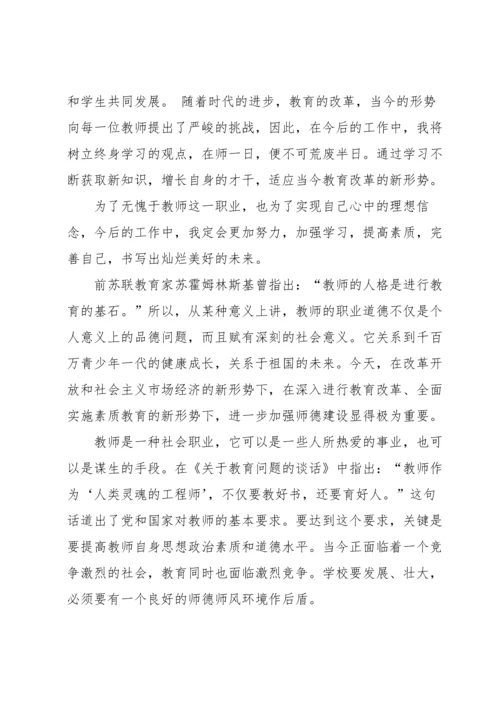 和学生共同发展。 随着时代的进步，教育的改革，当今的形势向每一位教师提出了严峻的挑战，因此，在今后的工作中，我将树立终身学习的观点，在师一日，便不可荒废半日。通过学习不断获取新知识，增长自身的才干，适应当今教育改革的新形势。

为了无愧于教师这一职业，也为了实现自己心中的理想信念，今后的工作中，我定会更加努力，加强学习，提高素质，完善自己，书写出灿烂美好的未来。

前苏联教育家苏霍姆林斯基曾指出：“教师的人格是进行教育的基石。”所以，从某种意义上讲，教师的职业道德不仅是个人意义上的品德问题，而且赋有深刻的社会意义。它关系到千百万青少年一代的健康成长，关系于祖国的未来。今天，在改革开放和社会主义市场经济的新形势下，在深入进行教育改革、全面实施素质教育的新形势下，进一步加强师德建设显得极为重要。

教师是一种社会职业，它可以是一些人所热爱的事业，也可以是谋生的手段。在《关于教育问题的谈话》中指出：“教师作为‘人类灵魂的工程师’，不仅要教好书，还要育好人。”这句话道出了党和国家对教师的基本要求。要达到这个要求，关键是要提高教师自身思想政治素质和道德水平。当今正面临着一个竞争激烈的社会，教育同时也面临激烈竞争。学校要发展、壮大，必须要有一个良好的师德师风环境作后盾。